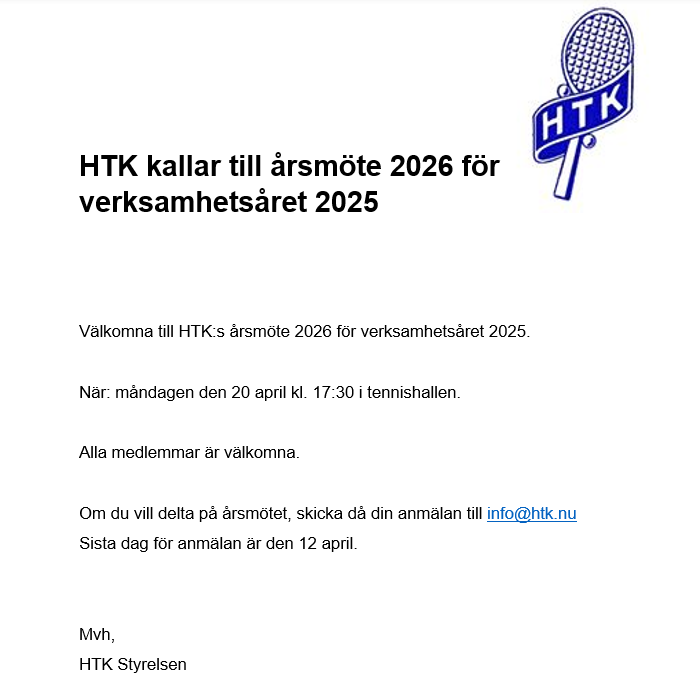 HTK

HTK kallar till årsmöte 2026 för verksamhetsåret 2025

Välkomna till HTK:s årsmöte 2026 för verksamhetsåret 2025.

När: måndagen den 20 april kl. 17:30 i tennishallen.

Alla medlemmar är välkomna.

Om du vill delta på årsmötet, skicka då din anmälan till info@htk.nu
Sista dag för anmälan är den 12 april.

Mvh,
HTK Styrelsen